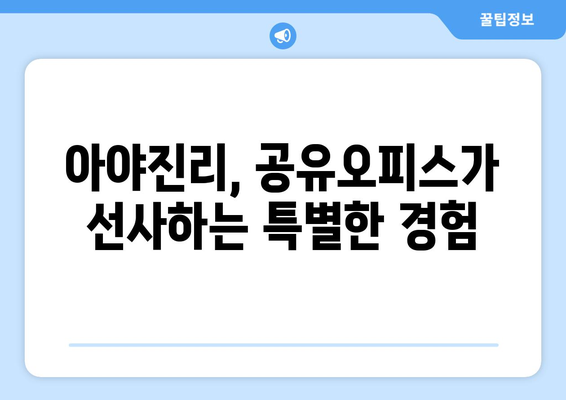 꿀팁정보

아야진리, 공유오피스가 선사하는 특별한 경험